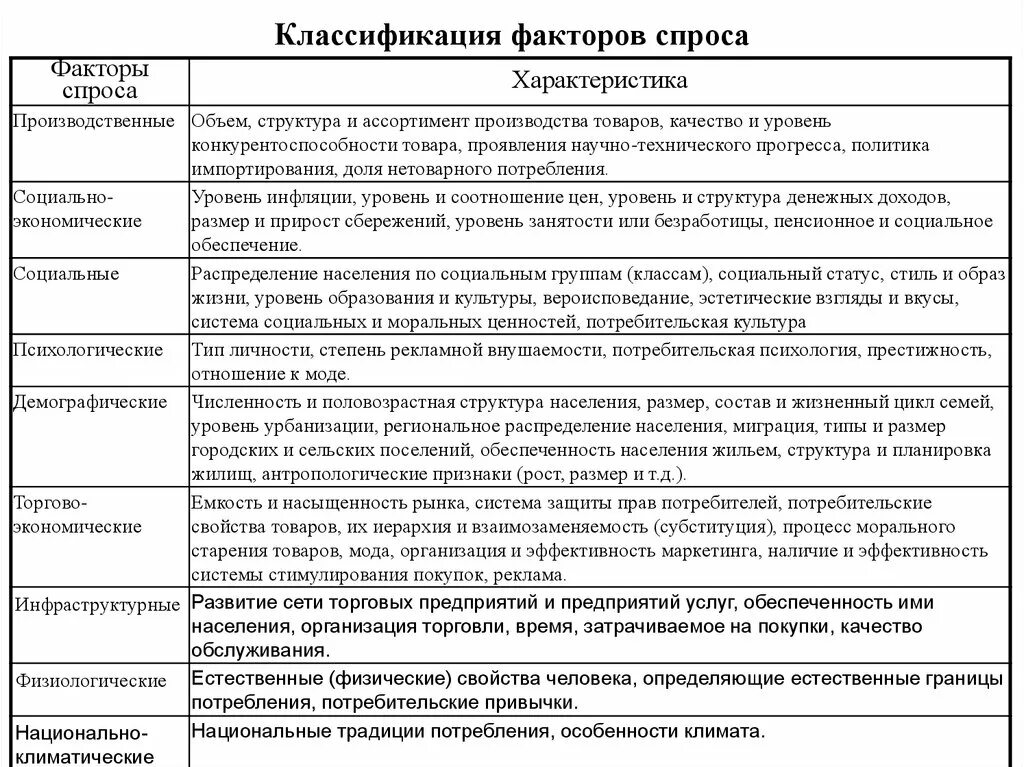 Классификация факторов спроса

| Факторы спроса | Характеристика |
|---|---|
| Производственные | Объем, структура и ассортимент производства товаров, качество и уровень конкурентоспособности товара, проявления научно-технического прогресса, политика импортирования, доля нетоварного потребления. |
| Социально-экономические | Уровень инфляции, уровень и соотношение цен, уровень и структура денежных доходов, размер и прирост сбережений, уровень занятости или безработицы, пенсионное и социальное обеспечение. |
| Социальные | Распределение населения по социальным группам (классам), социальный статус, стиль и образ жизни, уровень образования и культуры, вероисповедание, эстетические взгляды и вкусы, система социальных и моральных ценностей, потребительская культура |
| Психологические | Тип личности, степень рекламной внушаемости, потребительская психология, престижность, отношение к моде. |
| Демографические | Численность и половозрастная структура населения, размер, состав и жизненный цикл семей, уровень урбанизации, региональное распределение населения, миграция, типы и размер городских и сельских поселений, обеспеченность населения жильем, структура и планировка жилищ, антропологические признаки (рост, размер и т.д.). |
| Торгово-экономические | Емкость и насыщенность рынка, система защиты прав потребителей, потребительские свойства товаров, их иерархия и взаимозаменяемость (субституция), процесс морального старения товаров, мода, организация и эффективность маркетинга, наличие и эффективность системы стимулирования покупок, реклама. |
| Инфраструктурные | Развитие сети торговых предприятий и предприятий услуг, обеспеченность ими населения, организация торговли, время, затрачиваемое на покупки, качество обслуживания. |
| Физиологические | Естественные (физические) свойства человека, определяющие естественные границы потребления, потребительские привычки. |
| Национально-климатические | Национальные традиции потребления, особенности климата. |